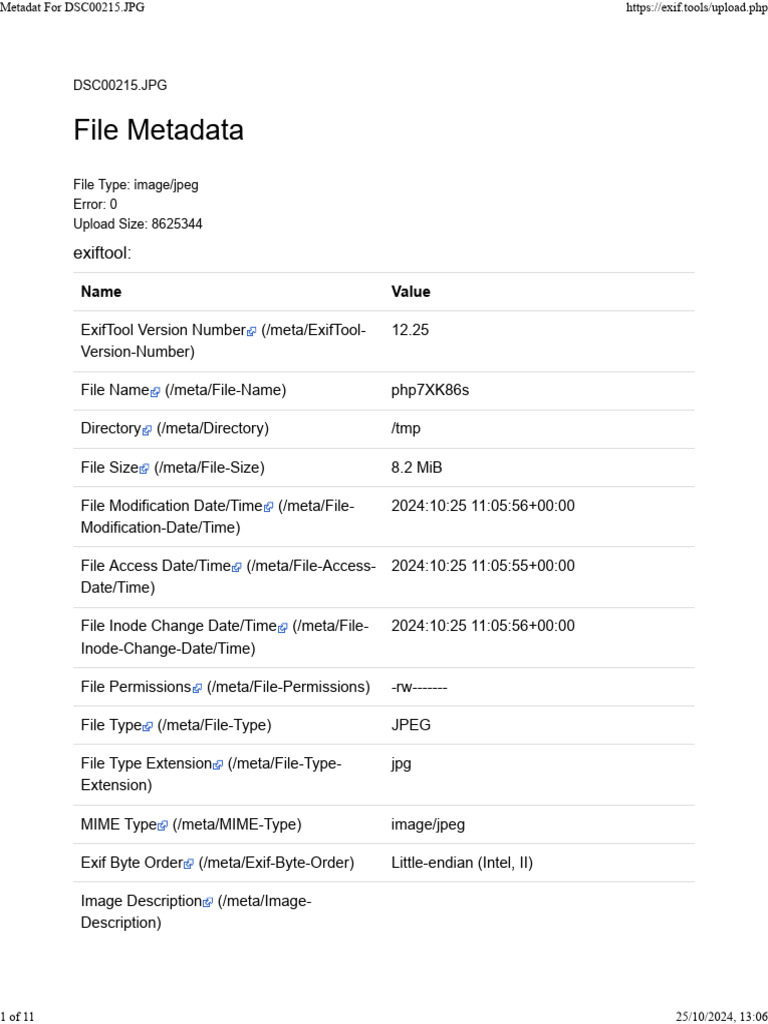 Metadat For DSC00215.JPG https://exif.tools/upload.php

DSC00215.JPG

File Metadata

File Type: image/jpeg
Error: 0
Upload Size: 8625344

exiftool:

| Name | Value |
|---|---|
| ExifTool Version Number (/meta/ExifTool-Version-Number) | 12.25 |
| File Name (/meta/File-Name) | php7XK86s |
| Directory (/meta/Directory) | /tmp |
| File Size (/meta/File-Size) | 8.2 MiB |
| File Modification Date/Time (/meta/File-Modification-Date/Time) | 2024:10:25 11:05:56+00:00 |
| File Access Date/Time (/meta/File-Access-Date/Time) | 2024:10:25 11:05:55+00:00 |
| File Inode Change Date/Time (/meta/File-Inode-Change-Date/Time) | 2024:10:25 11:05:56+00:00 |
| File Permissions (/meta/File-Permissions) | -rw------- |
| File Type (/meta/File-Type) | JPEG |
| File Type Extension (/meta/File-Type-Extension) | jpg |
| MIME Type (/meta/MIME-Type) | image/jpeg |
| Exif Byte Order (/meta/Exif-Byte-Order) | Little-endian (Intel, II) |
| Image Description (/meta/Image-Description) | |

1 of 11 25/10/2024, 13:06